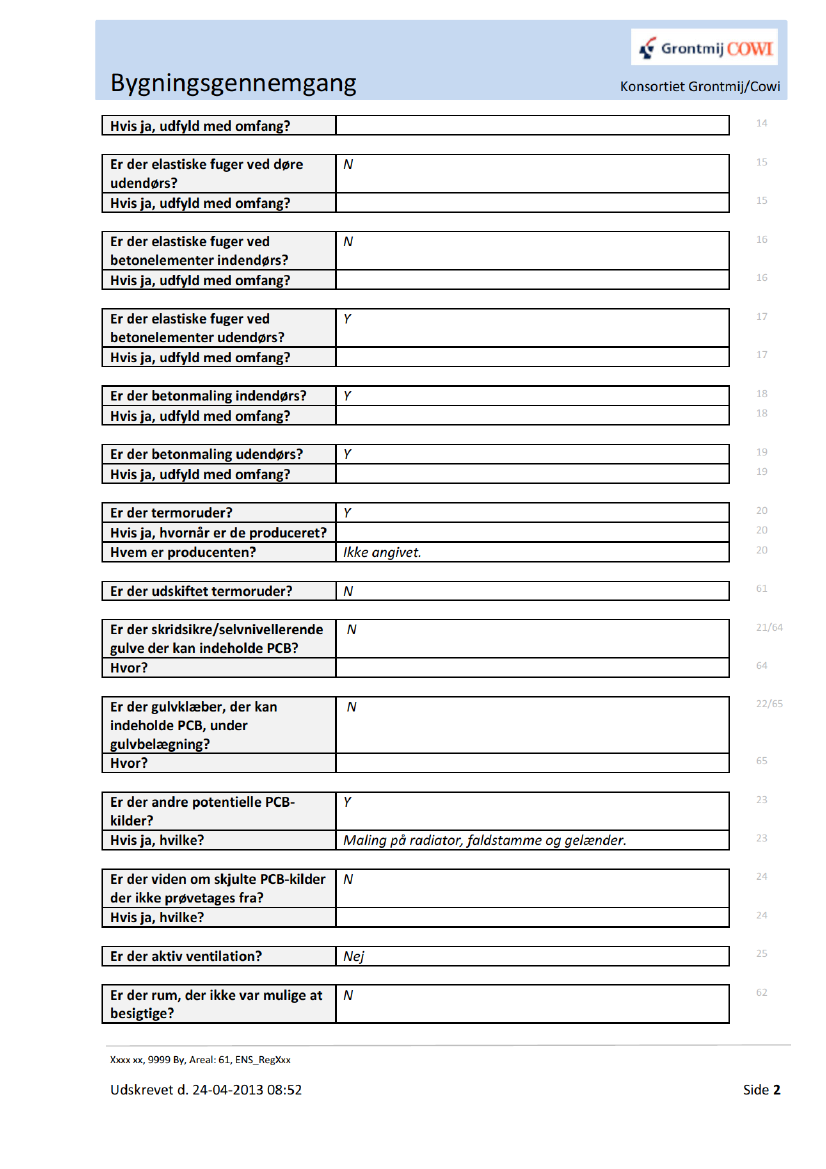 Grontmij COWI

Bygningsgennemgang

Konsortiet Grontmij/Cowi

| | | |
|---|---|---|
| Hvis ja, udfyld med omfang? | | 14 |

| | | |
|---|---|---|
| Er der elastiske fuger ved døre udendørs? | N | 15 |
| Hvis ja, udfyld med omfang? | | 15 |

| | | |
|---|---|---|
| Er der elastiske fuger ved betonelementer indendørs? | N | 16 |
| Hvis ja, udfyld med omfang? | | 16 |

| | | |
|---|---|---|
| Er der elastiske fuger ved betonelementer udendørs? | Y | 17 |
| Hvis ja, udfyld med omfang? | | 17 |

| | | |
|---|---|---|
| Er der betonmaling indendørs? | Y | 18 |
| Hvis ja, udfyld med omfang? | | 18 |

| | | |
|---|---|---|
| Er der betonmaling udendørs? | Y | 19 |
| Hvis ja, udfyld med omfang? | | 19 |

| | | |
|---|---|---|
| Er der termoruder? | Y | 20 |
| Hvis ja, hvornår er de produceret? | | 20 |
| Hvem er producenten? | Ikke angivet. | 20 |

| | | |
|---|---|---|
| Er der udskiftet termoruder? | N | 61 |

| | | |
|---|---|---|
| Er der skridsikre/selvnivellerende gulve der kan indeholde PCB? | N | 21/64 |
| Hvor? | | 64 |

| | | |
|---|---|---|
| Er der gulvklæber, der kan indeholde PCB, under gulvbelægning? | N | 22/65 |
| Hvor? | | 65 |

| | | |
|---|---|---|
| Er der andre potentielle PCB-kilder? | Y | 23 |
| Hvis ja, hvilke? | Maling på radiator, faldstamme og gelænder. | 23 |

| | | |
|---|---|---|
| Er der viden om skjulte PCB-kilder der ikke prøvetages fra? | N | 24 |
| Hvis ja, hvilke? | | 24 |

| | | |
|---|---|---|
| Er der aktiv ventilation? | Nej | 25 |

| | | |
|---|---|---|
| Er der rum, der ikke var mulige at besigtige? | N | 62 |

Xxxx xx, 9999 By, Areal: 61, ENS_RegXxx

Udskrevet d. 24-04-2013 08:52

Side 2